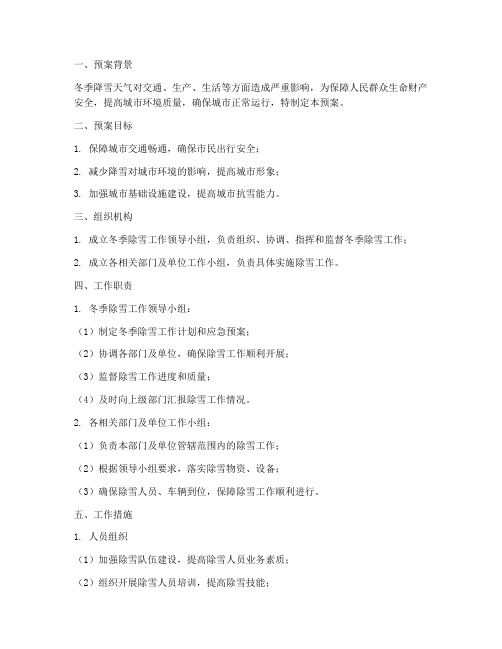 一、预案背景

冬季降雪天气对交通、生产、生活等方面造成严重影响，为保障人民群众生命财产安全，提高城市环境质量，确保城市正常运行，特制定本预案。

二、预案目标

1. 保障城市交通畅通，确保市民出行安全；

2. 减少降雪对城市环境的影响，提高城市形象；

3. 加强城市基础设施建设，提高城市抗雪能力。

三、组织机构

1. 成立冬季除雪工作领导小组，负责组织、协调、指挥和监督冬季除雪工作；

2. 成立各相关部门及单位工作小组，负责具体实施除雪工作。

四、工作职责

1. 冬季除雪工作领导小组：

（1）制定冬季除雪工作计划和应急预案；

（2）协调各部门及单位，确保除雪工作顺利开展；

（3）监督除雪工作进度和质量；

（4）及时向上级部门汇报除雪工作情况。

2. 各相关部门及单位工作小组：

（1）负责本部门及单位管辖范围内的除雪工作；

（2）根据领导小组要求，落实除雪物资、设备；

（3）确保除雪人员、车辆到位，保障除雪工作顺利进行。

五、工作措施

1. 人员组织

（1）加强除雪队伍建设，提高除雪人员业务素质；

（2）组织开展除雪人员培训，提高除雪技能；